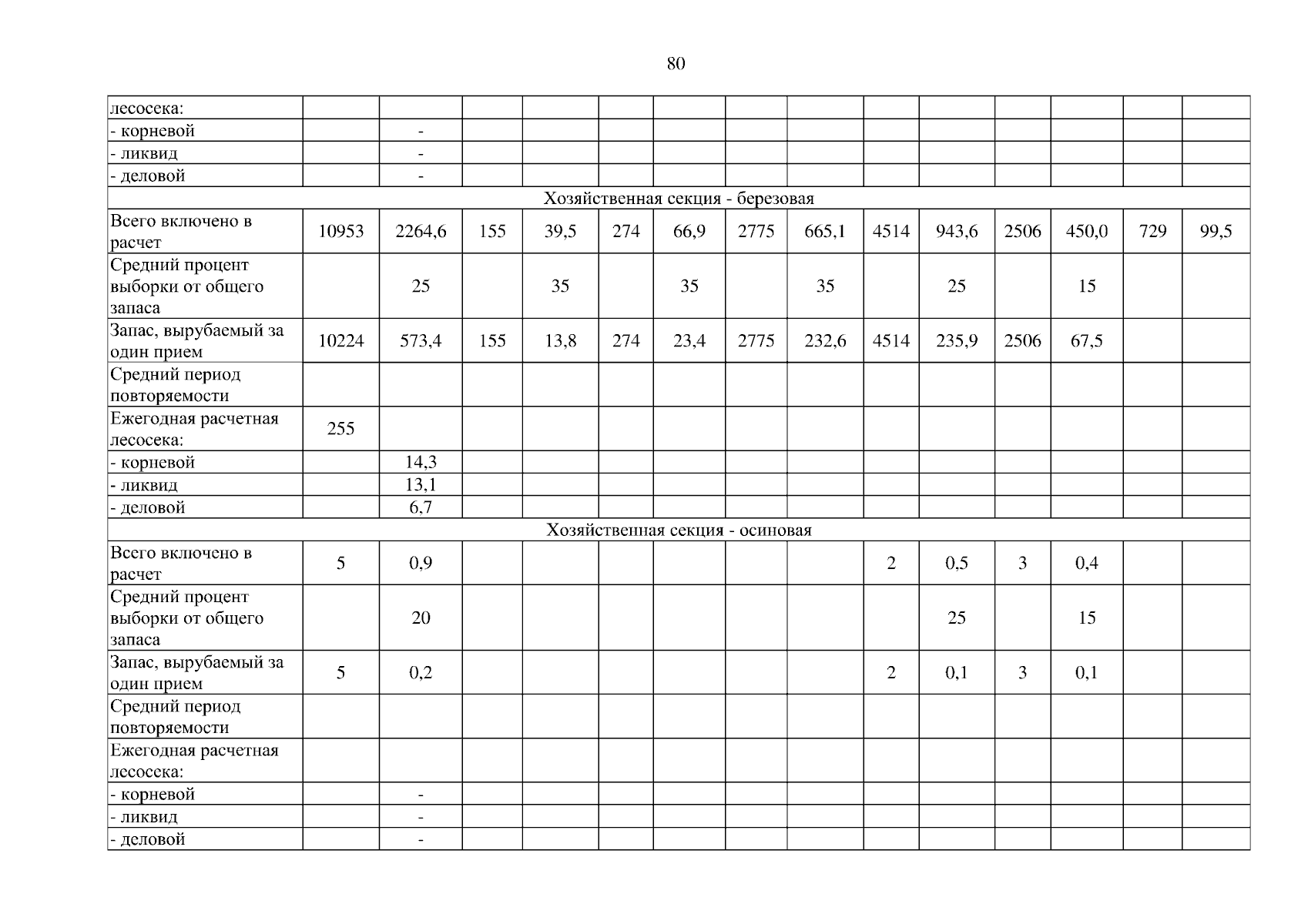 80

| лесосека: | | | | | | | | | | | | | | |
|---|---|---|---|---|---|---|---|---|---|---|---|---|---|---|
| - корневой | | - | | | | | | | | | | | | |
| - ликвид | | - | | | | | | | | | | | | |
| - деловой | | - | | | | | | | | | | | | |
| Хозяйственная секция - березовая | | | | | | | | | | | | | | |
| Всего включено в расчет | 10953 | 2264,6 | 155 | 39,5 | 274 | 66,9 | 2775 | 665,1 | 4514 | 943,6 | 2506 | 450,0 | 729 | 99,5 |
| Средний процент выборки от общего запаса | | 25 | | 35 | | 35 | | 35 | | 25 | | 15 | | |
| Запас, вырубаемый за один прием | 10224 | 573,4 | 155 | 13,8 | 274 | 23,4 | 2775 | 232,6 | 4514 | 235,9 | 2506 | 67,5 | | |
| Средний период повторяемости | | | | | | | | | | | | | | |
| Ежегодная расчетная лесосека: | 255 | | | | | | | | | | | | | |
| - корневой | | 14,3 | | | | | | | | | | | | |
| - ликвид | | 13,1 | | | | | | | | | | | | |
| - деловой | | 6,7 | | | | | | | | | | | | |
| Хозяйственная секция - осиновая | | | | | | | | | | | | | | |
| Всего включено в расчет | 5 | 0,9 | | | | | | | 2 | 0,5 | 3 | 0,4 | | |
| Средний процент выборки от общего запаса | | 20 | | | | | | | | 25 | | 15 | | |
| Запас, вырубаемый за один прием | 5 | 0,2 | | | | | | | 2 | 0,1 | 3 | 0,1 | | |
| Средний период повторяемости | | | | | | | | | | | | | | |
| Ежегодная расчетная лесосека: | | | | | | | | | | | | | | |
| - корневой | | - | | | | | | | | | | | | |
| - ликвид | | - | | | | | | | | | | | | |
| - деловой | | - | | | | | | | | | | | | |